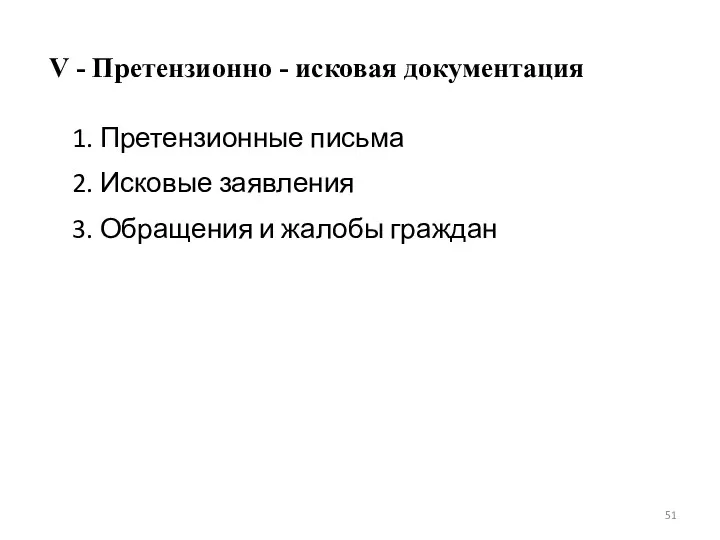 V - Претензионно - исковая документация

1. Претензионные письма

2. Исковые заявления

3. Обращения и жалобы граждан

51